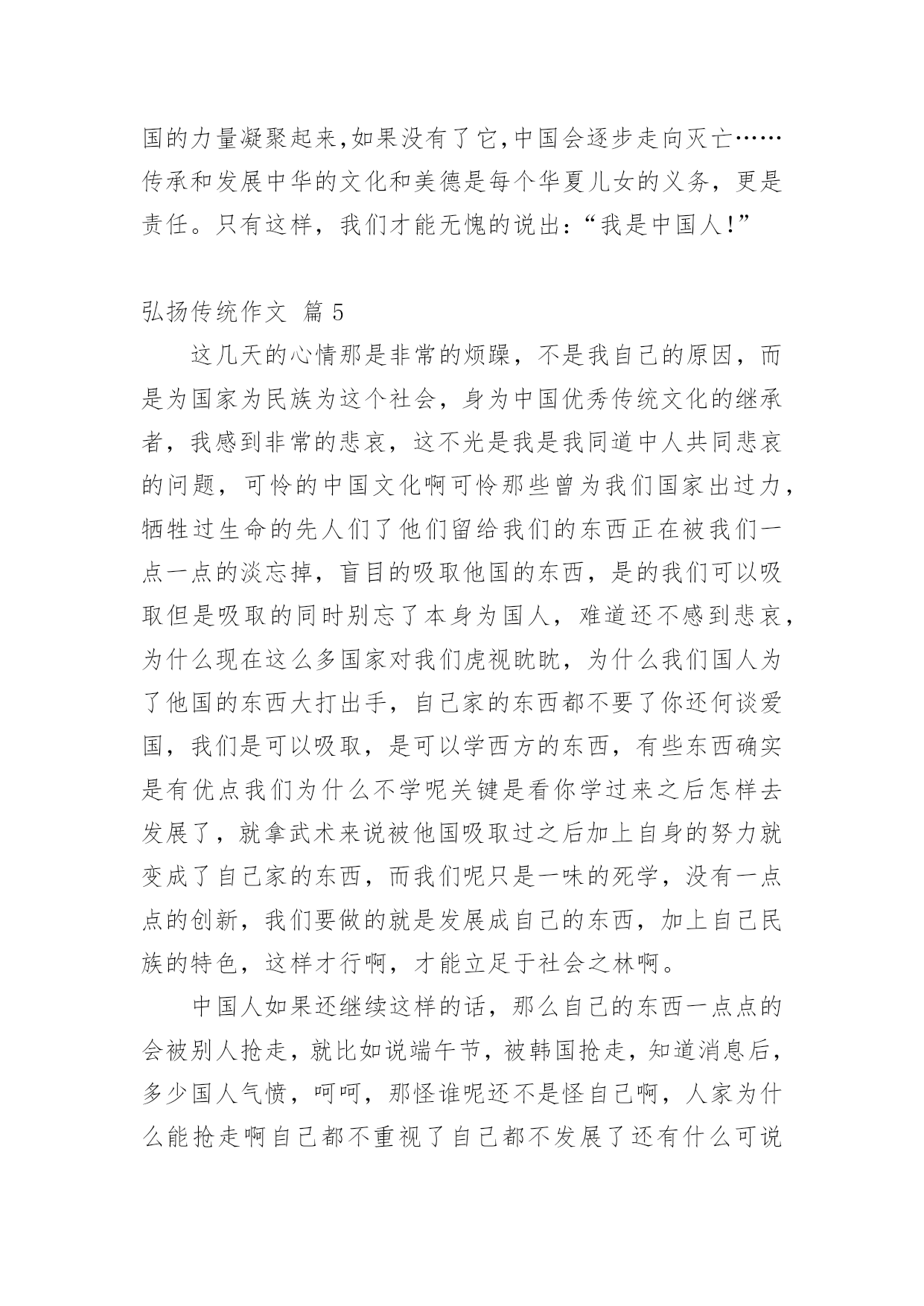 国的力量凝聚起来,如果没有了它,中国会逐步走向灭亡……传承和发展中华的文化和美德是每个华夏儿女的义务，更是责任。只有这样，我们才能无愧的说出：“我是中国人!”

弘扬传统作文 篇 5

这几天的心情那是非常的烦躁，不是我自己的原因，而是为国家为民族为这个社会，身为中国优秀传统文化的继承者，我感到非常的悲哀，这不光是我是我同道中人共同悲哀的问题，可怜的中国文化啊可怜那些曾为我们国家出过力，牺牲过生命的先人们了他们留给我们的东西正在被我们一点一点的淡忘掉，盲目的吸取他国的东西，是的我们可以吸取但是吸取的同时别忘了本身为国人，难道还不感到悲哀，为什么现在这么多国家对我们虎视眈眈，为什么我们国人为了他国的东西大打出手，自己家的东西都不要了你还何谈爱国，我们是可以吸取，是可以学西方的东西，有些东西确实是有优点我们为什么不学呢关键是看你学过来之后怎样去发展了，就拿武术来说被他国吸取过之后加上自身的努力就变成了自己家的东西，而我们呢只是一味的死学，没有一点点的创新，我们要做的就是发展成自己的东西，加上自己民族的特色，这样才行啊，才能立足于社会之林啊。

中国人如果还继续这样的话，那么自己的东西一点点的会被别人抢走，就比如说端午节，被韩国抢走，知道消息后，多少国人气愤，呵呵，那怪谁呢还不是怪自己啊，人家为什么能抢走啊自己都不重视了自己都不发展了还有什么可说